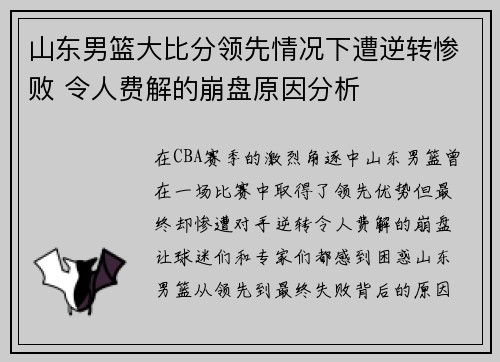 山东男篮大比分领先情况下遭逆转惨败 令人费解的崩盘原因分析

在CBA赛季的激烈角逐中山东男篮曾在一场比赛中取得了领先优势但最终却惨遭对手逆转令人费解的崩盘让球迷们和专家们都感到困惑山东男篮从领先到最终失败背后的原因